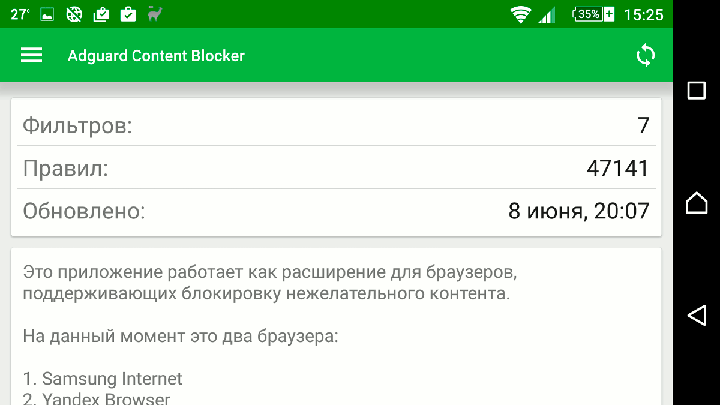 27° 35% 15:25

Adguard Content Blocker

| Фильтров: | 7 |
|---|---|
| Правил: | 47141 |
| Обновлено: | 8 июня, 20:07 |

Это приложение работает как расширение для браузеров, поддерживающих блокировку нежелательного контента.

На данный момент это два браузера:

1. Samsung Internet
2. Yandex Browser